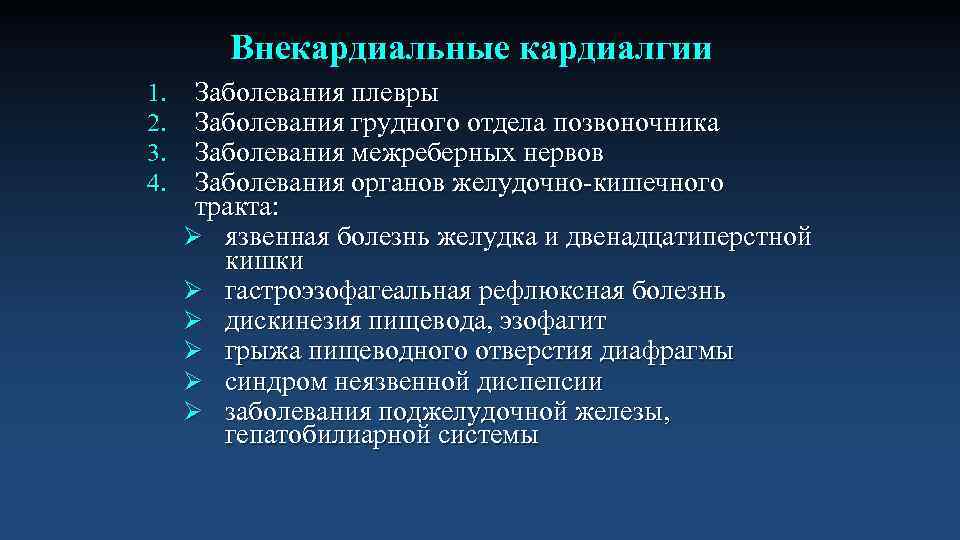 Внекардиальные кардиалгии

1. Заболевания плевры
2. Заболевания грудного отдела позвоночника
3. Заболевания межреберных нервов
4. Заболевания органов желудочно-кишечного тракта:
➢ язвенная болезнь желудка и двенадцатиперстной кишки
➢ гастроэзофагеальная рефлюксная болезнь
➢ дискинезия пищевода, эзофагит
➢ грыжа пищеводного отверстия диафрагмы
➢ синдром неязвенной диспепсии
➢ заболевания поджелудочной железы, гепатобилиарной системы